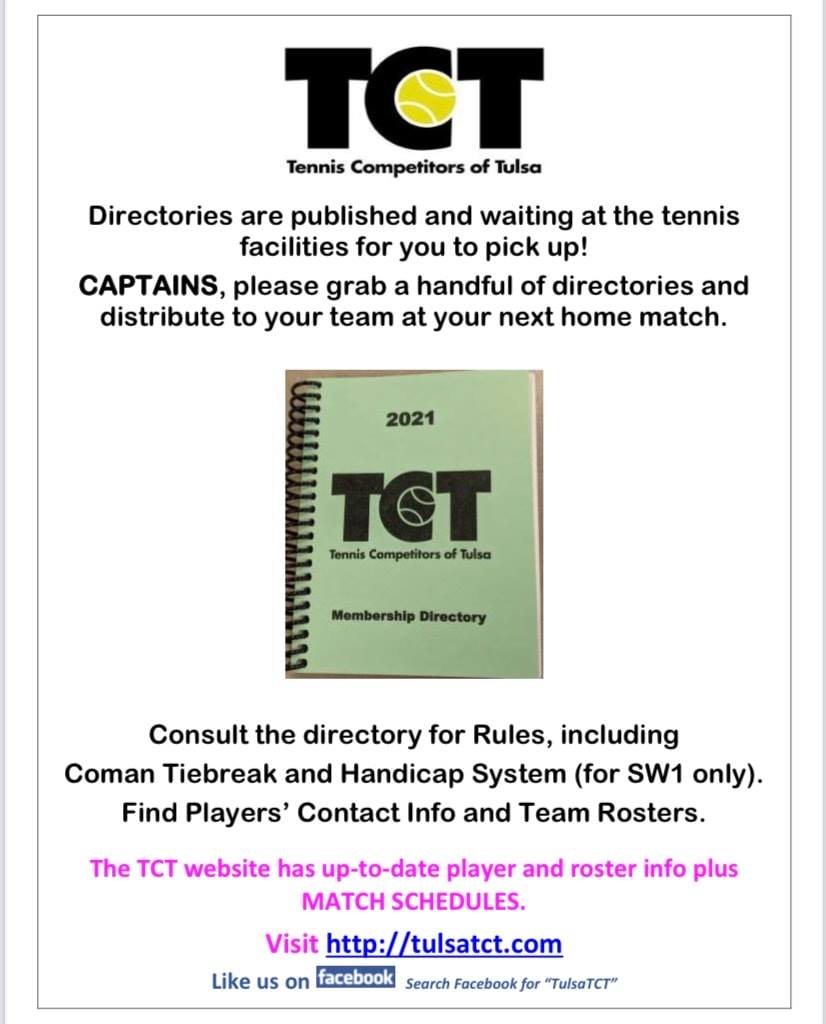 TCT
Tennis Competitors of Tulsa

Directories are published and waiting at the tennis facilities for you to pick up!
CAPTAINS, please grab a handful of directories and distribute to your team at your next home match.

2021

TCT

Tennis Competitors of Tulsa

Membership Directory

Consult the directory for Rules, including
Coman Tiebreak and Handicap System (for SW1 only).
Find Players' Contact Info and Team Rosters.

The TCT website has up-to-date player and roster info plus MATCH SCHEDULES.

Visit http://tulsatct.com

Like us on facebook Search Facebook for "TulsaTCT"